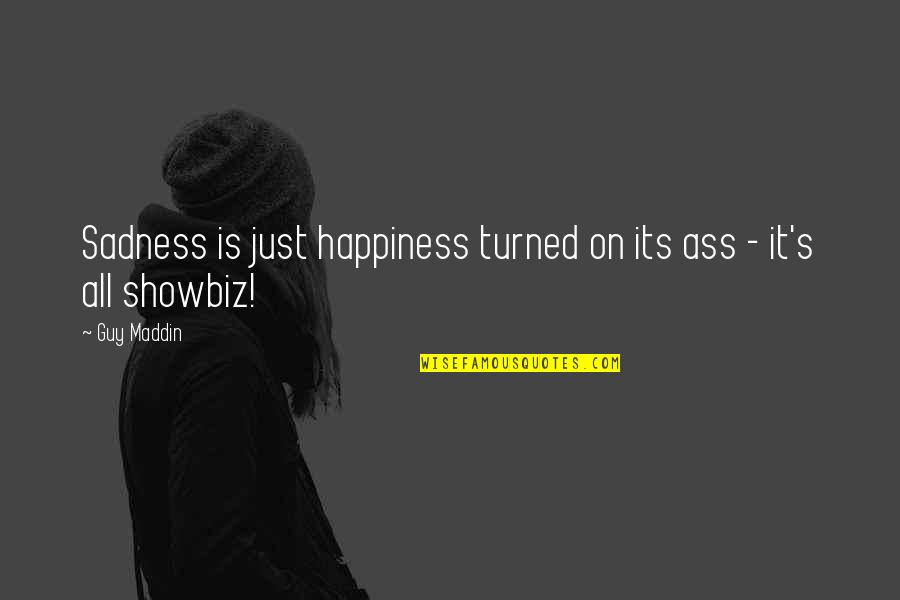 Sadness is just happiness turned on its ass - it's all showbiz!

~ Guy Maddin

WISEFAMOUSQUOTES.COM